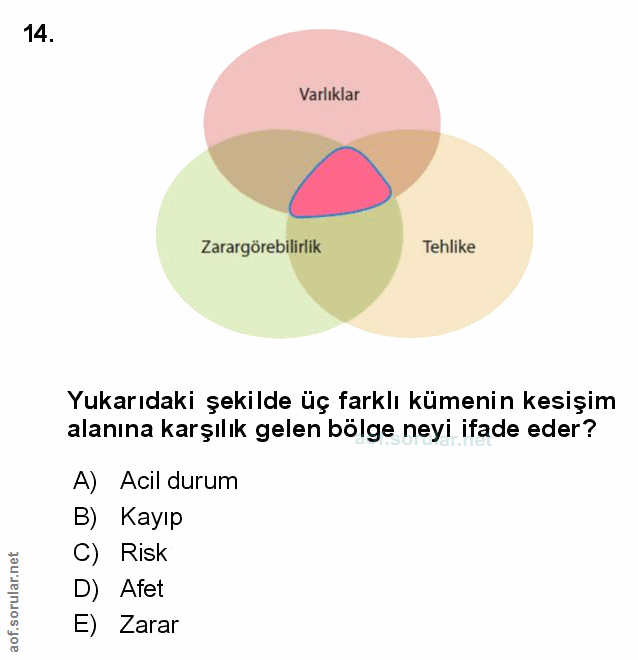 14.

Varlıklar

Zarargörebilirlik

Tehlike

Yukarıdaki şekilde üç farklı kümenin kesişim alanına karşılık gelen bölge neyi ifade eder?

aof.sorular.net

A) Acil durum
B) Kayıp
C) Risk
D) Afet
E) Zarar

aof.sorular.net